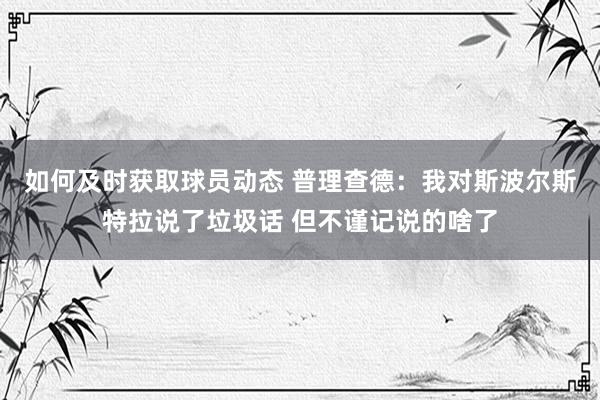 如何及时获取球员动态 普理查德：我对斯波尔斯特拉说了垃圾话 但不谨记说的啥了